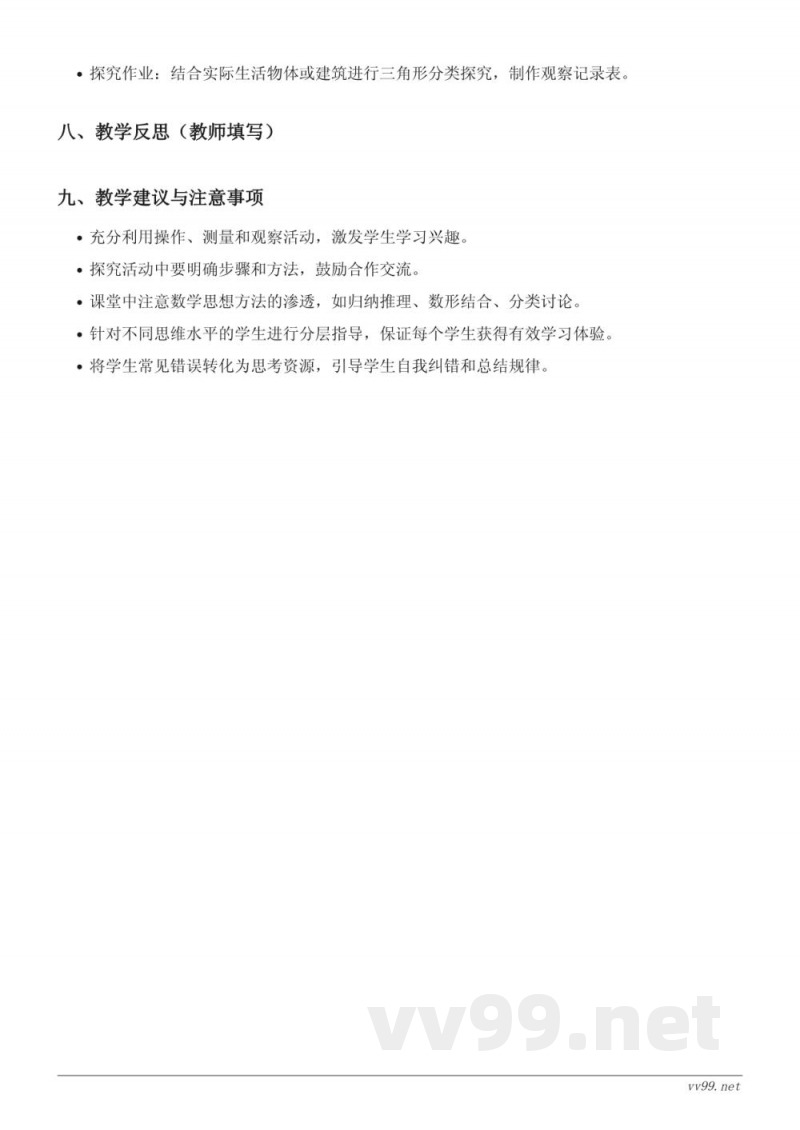 • 探究作业：结合实际生活物体或建筑进行三角形分类探究，制作观察记录表。

八、教学反思（教师填写）

九、教学建议与注意事项

• 充分利用操作、测量和观察活动，激发学生学习兴趣。
• 探究活动中要明确步骤和方法，鼓励合作交流。
• 课堂中注意数学思想方法的渗透，如归纳推理、数形结合、分类讨论。
• 针对不同思维水平的学生进行分层指导，保证每个学生获得有效学习体验。
• 将学生常见错误转化为思考资源，引导学生自我纠错和总结规律。

vv99.net

vv99.net